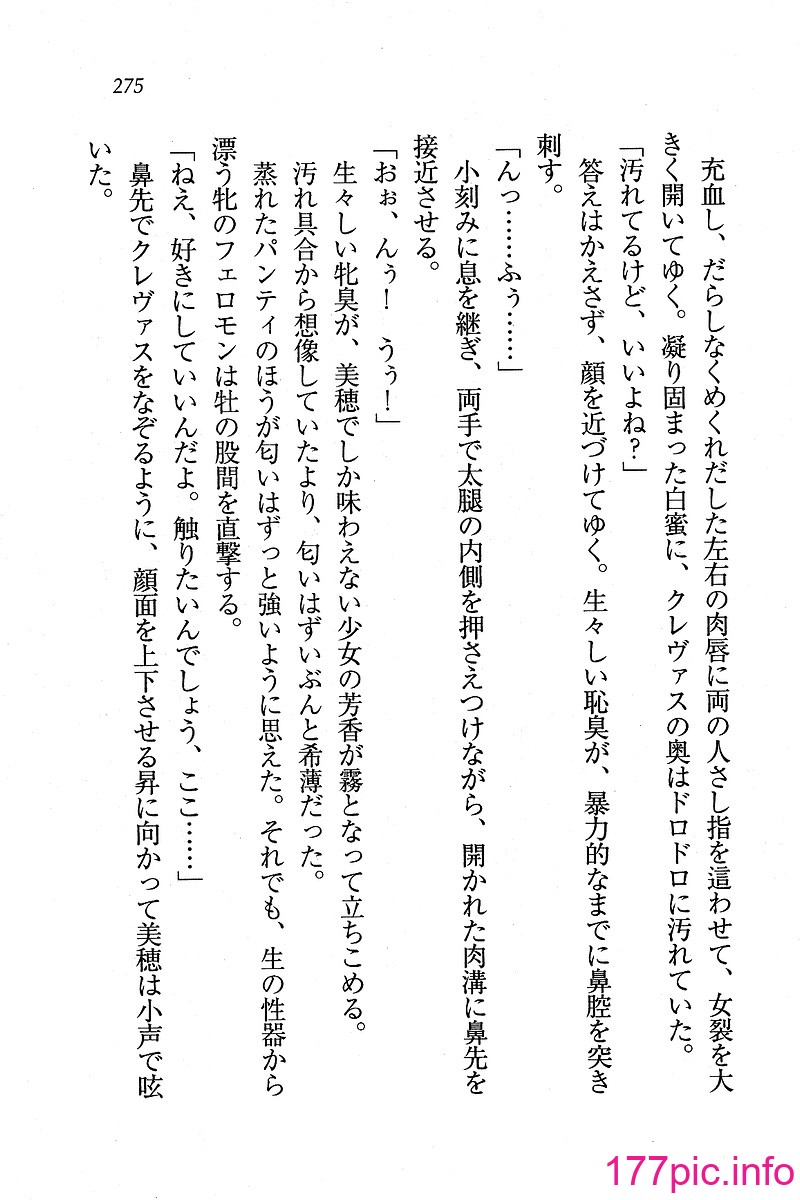 275

充血し、だらしなくめくれだした左右の肉唇に両の人さし指を這わせて、女裂を大きく開いてゆく。凝り固まった白蜜に、クレヴァスの奥はドロドロに汚れていた。

「汚れてるけど、いいよね？」

答えはかえさず、顔を近づけてゆく。生々しい恥臭が、暴力的なまでに鼻腔を突き刺す。

「んっ……ふぅ……」

小刻みに息を継ぎ、両手で太腿の内側を押さえつけながら、開かれた肉溝に鼻先を接近させる。

「おぉ、んぅ！　うぅ！」

生々しい牝臭が、美穂でしか味わえない少女の芳香が霧となって立ちこめる。

汚れ具合から想像していたより、匂いはずいぶんと希薄だった。

蒸れたパンティのほうが匂いはずっと強いように思えた。それでも、生の性器から漂う牝のフェロモンは牡の股間を直撃する。

「ねえ、好きにしていいんだよ。触りたいんでしょう、ここ……」

鼻先でクレヴァスをなぞるように、顔面を上下させる昇に向かって美穂は小声で呟いた。

177pic.info